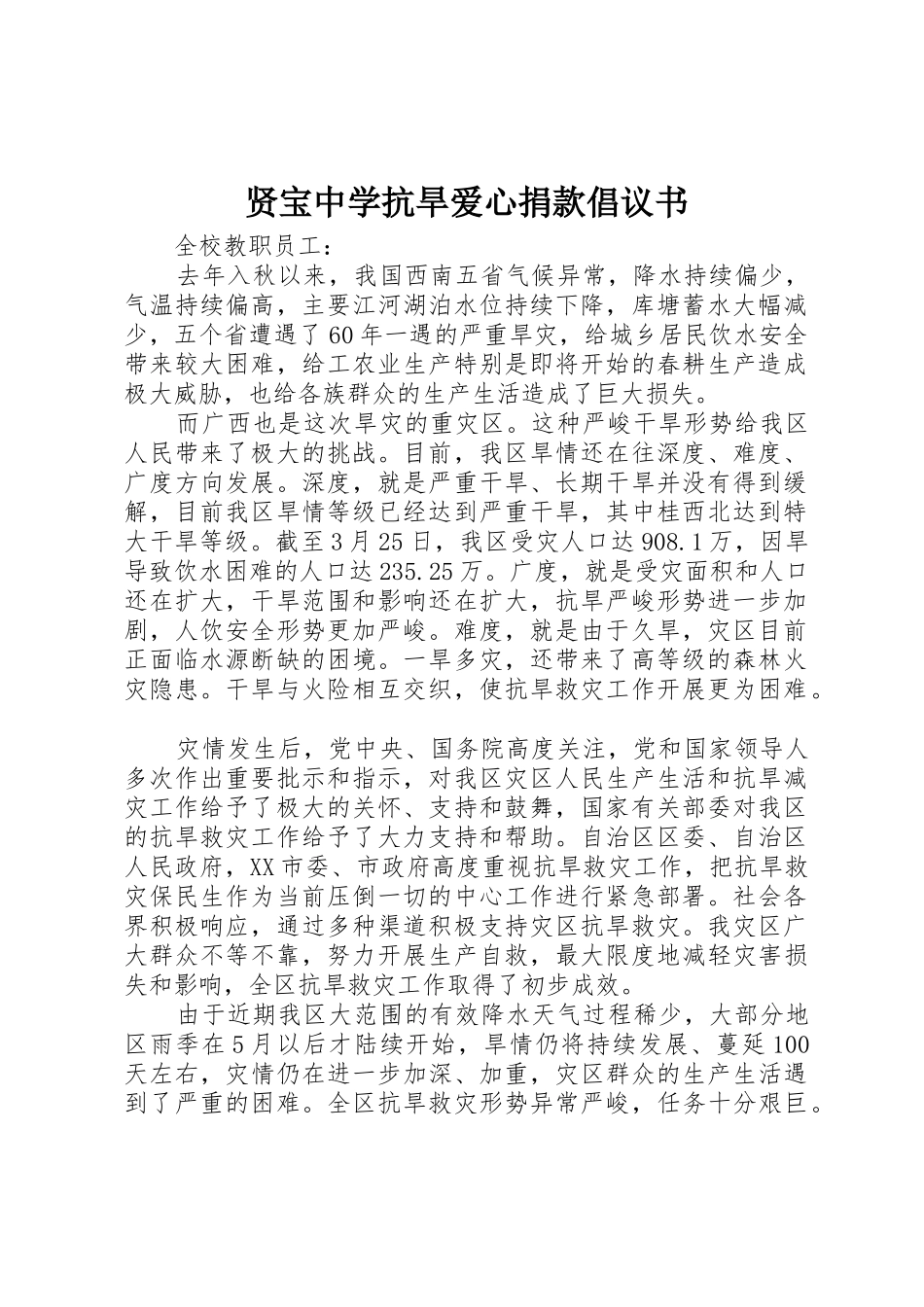 贤宝中学抗旱爱心捐款倡议书

全校教职员工：

去年入秋以来，我国西南五省气候异常，降水持续偏少，气温持续偏高，主要江河湖泊水位持续下降，库塘蓄水大幅减少，五个省遭遇了60年一遇的严重旱灾，给城乡居民饮水安全带来较大困难，给工农业生产特别是即将开始的春耕生产造成极大威胁，也给各族群众的生产生活造成了巨大损失。

而广西也是这次旱灾的重灾区。这种严峻干旱形势给我区人民带来了极大的挑战。目前，我区旱情还在往深度、难度、广度方向发展。深度，就是严重干旱、长期干旱并没有得到缓解，目前我区旱情等级已经达到严重干旱，其中桂西北达到特大干旱等级。截至3月25日，我区受灾人口达908.1万，因旱导致饮水困难的人口达235.25万。广度，就是受灾面积和人口还在扩大，干旱范围和影响还在扩大，抗旱严峻形势进一步加剧，人饮安全形势更加严峻。难度，就是由于久旱，灾区目前正面临水源断缺的困境。一旱多灾，还带来了高等级的森林火灾隐患。干旱与火险相互交织，使抗旱救灾工作开展更为困难。

灾情发生后，党中央、国务院高度关注，党和国家领导人多次作出重要批示和指示，对我区灾区人民生产生活和抗旱减灾工作给予了极大的关怀、支持和鼓舞，国家有关部委对我区的抗旱救灾工作给予了大力支持和帮助。自治区区委、自治区人民政府，XX市委、市政府高度重视抗旱救灾工作，把抗旱救灾保民生作为当前压倒一切的中心工作进行紧急部署。社会各界积极响应，通过多种渠道积极支持灾区抗旱救灾。我灾区广大群众不等不靠，努力开展生产自救，最大限度地减轻灾害损失和影响，全区抗旱救灾工作取得了初步成效。

由于近期我区大范围的有效降水天气过程稀少，大部分地区雨季在5月以后才陆续开始，旱情仍将持续发展、蔓延100天左右，灾情仍在进一步加深、加重，灾区群众的生产生活遇到了严重的困难。全区抗旱救灾形势异常严峻，任务十分艰巨。